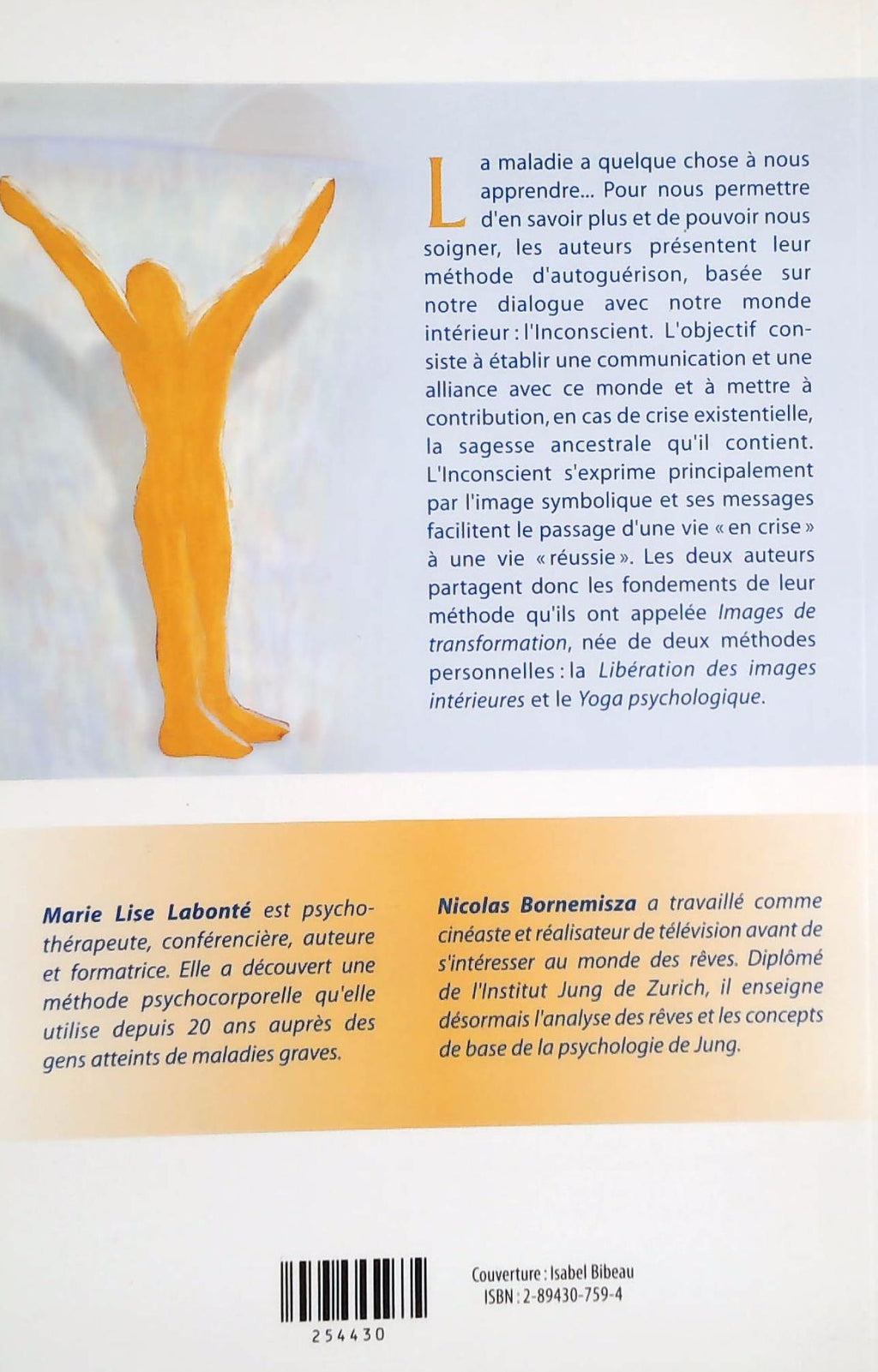 La maladie a quelque chose à nous apprendre... Pour nous permettre d'en savoir plus et de pouvoir nous soigner, les auteurs présentent leur méthode d'autoguérison, basée sur notre dialogue avec notre monde intérieur : l'Inconscient. L'objectif consiste à établir une communication et une alliance avec ce monde et à mettre à contribution, en cas de crise existentielle, la sagesse ancestrale qu'il contient. L'Inconscient s'exprime principalement par l'image symbolique et ses messages facilitent le passage d'une vie « en crise » à une vie « réussie ». Les deux auteurs partagent donc les fondements de leur méthode qu'ils ont appelée Images de transformation, née de deux méthodes personnelles : la Libération des images intérieures et le Yoga psychologique.

Marie Lise Labonté est psychothérapeute, conférencière, auteure et formatrice. Elle a découvert une méthode psychocorporelle qu'elle utilise depuis 20 ans auprès des gens atteints de maladies graves.

Nicolas Bornemisza a travaillé comme cinéaste et réalisateur de télévision avant de s'intéresser au monde des rêves. Diplômé de l'Institut Jung de Zurich, il enseigne désormais l'analyse des rêves et les concepts de base de la psychologie de Jung.

254430

Couverture : Isabel Bibeau
ISBN : 2-89430-759-4